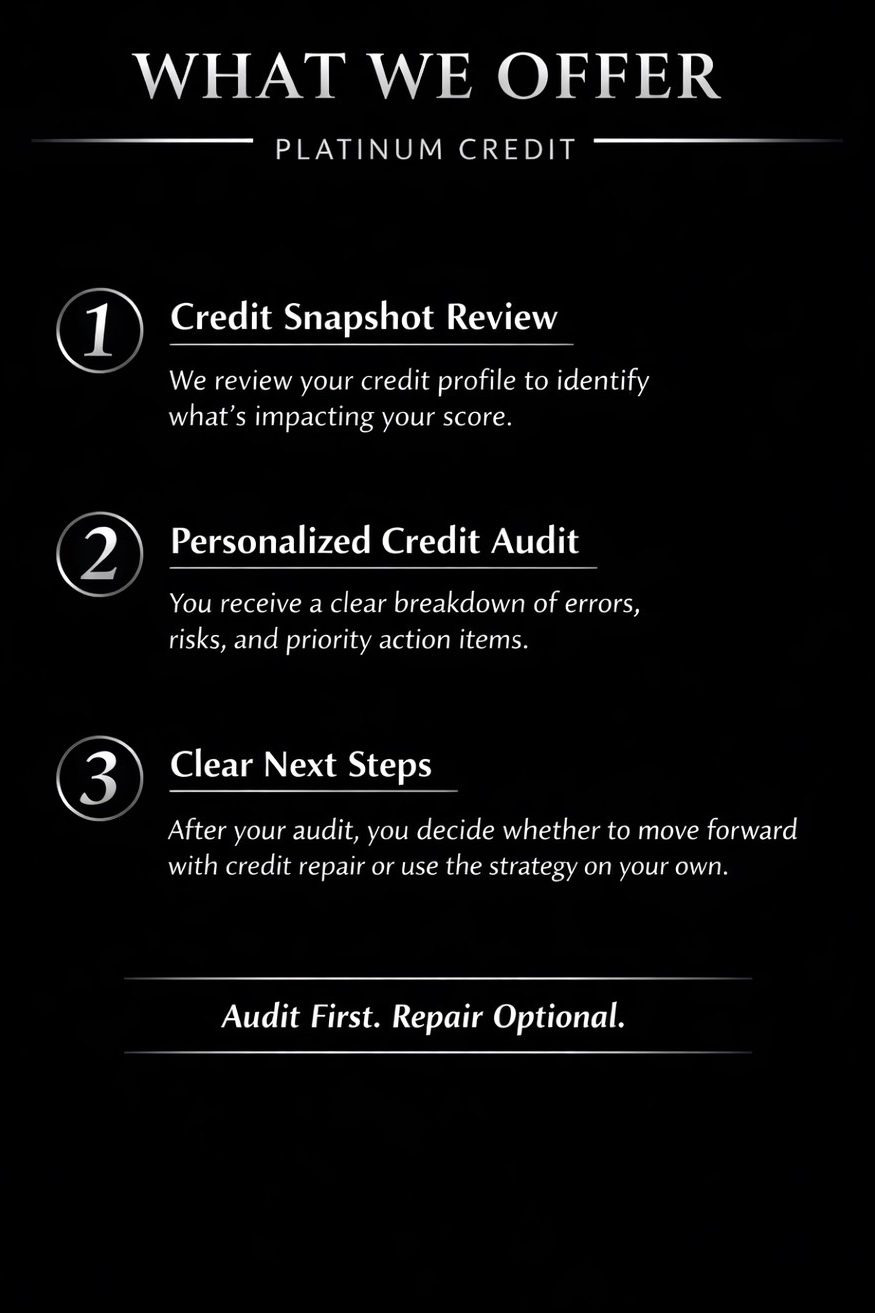 WHAT WE OFFER

PLATINUM CREDIT

1 Credit Snapshot Review

We review your credit profile to identify what's impacting your score.

2 Personalized Credit Audit

You receive a clear breakdown of errors, risks, and priority action items.

3 Clear Next Steps

After your audit, you decide whether to move forward with credit repair or use the strategy on your own.

Audit First. Repair Optional.